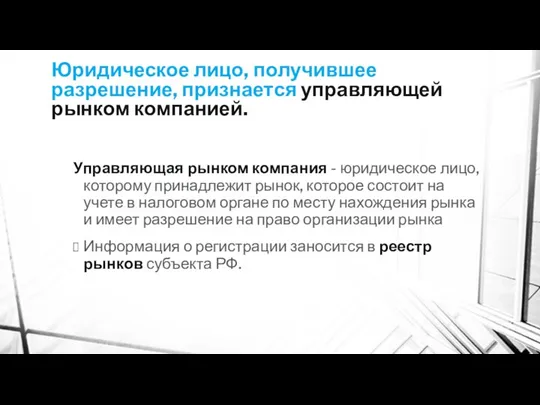 Юридическое лицо, получившее разрешение, признается управляющей рынком компанией.

Управляющая рынком компания - юридическое лицо, которому принадлежит рынок, которое состоит на учете в налоговом органе по месту нахождения рынка и имеет разрешение на право организации рынка

Информация о регистрации заносится в реестр рынков субъекта РФ.